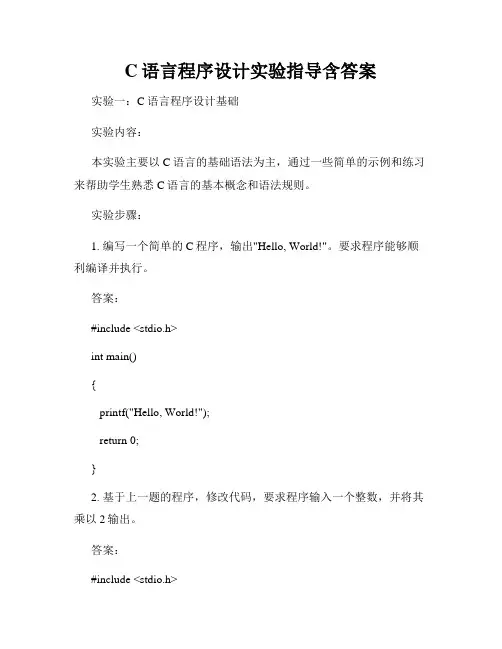 C 语言程序设计实验指导含答案

实验一：C 语言程序设计基础

实验内容：

本实验主要以 C 语言的基础语法为主，通过一些简单的示例和练习来帮助学生熟悉 C 语言的基本概念和语法规则。

实验步骤：

1. 编写一个简单的 C 程序，输出"Hello, World!"。要求程序能够顺利编译并执行。

答案：

#include <stdio.h>

int main()

{

printf("Hello, World!");

return 0;

}

2. 基于上一题的程序，修改代码，要求程序输入一个整数，并将其乘以 2 输出。

答案：

#include <stdio.h>